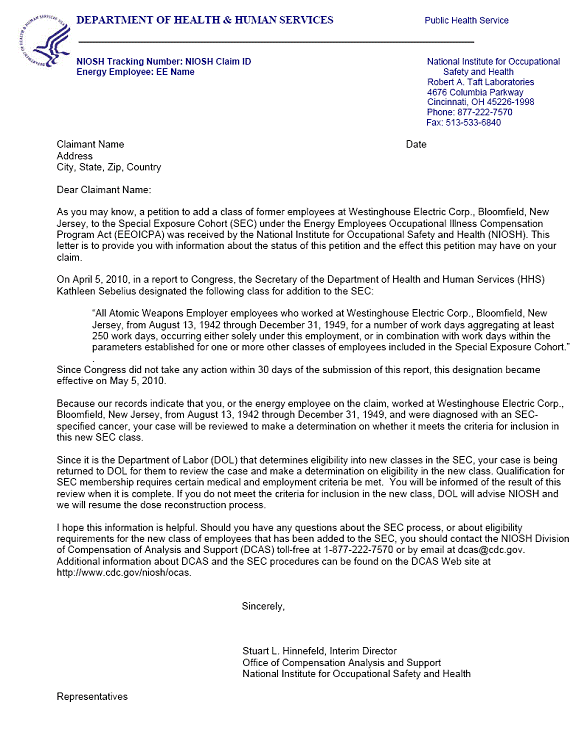 DEPARTMENT OF HEALTH & HUMAN SERVICES

Public Health Service

NIOSH Tracking Number: NIOSH Claim ID
Energy Employee: EE Name

National Institute for Occupational Safety and Health
Robert A. Taft Laboratories
4676 Columbia Parkway
Cincinnati, OH 45226-1998
Phone: 877-222-7570
Fax: 513-533-6840

Claimant Name
Address
City, State, Zip, Country

Date

Dear Claimant Name:

As you may know, a petition to add a class of former employees at Westinghouse Electric Corp., Bloomfield, New Jersey, to the Special Exposure Cohort (SEC) under the Energy Employees Occupational Illness Compensation Program Act (EEOICPA) was received by the National Institute for Occupational Safety and Health (NIOSH). This letter is to provide you with information about the status of this petition and the effect this petition may have on your claim.

On April 5, 2010, in a report to Congress, the Secretary of the Department of Health and Human Services (HHS) Kathleen Sebelius designated the following class for addition to the SEC:

"All Atomic Weapons Employer employees who worked at Westinghouse Electric Corp., Bloomfield, New Jersey, from August 13, 1942 through December 31, 1949, for a number of work days aggregating at least 250 work days, occurring either solely under this employment, or in combination with work days within the parameters established for one or more other classes of employees included in the Special Exposure Cohort."

Since Congress did not take any action within 30 days of the submission of this report, this designation became effective on May 5, 2010.

Because our records indicate that you, or the energy employee on the claim, worked at Westinghouse Electric Corp., Bloomfield, New Jersey, from August 13, 1942 through December 31, 1949, and were diagnosed with an SEC-specified cancer, your case will be reviewed to make a determination on whether it meets the criteria for inclusion in this new SEC class.

Since it is the Department of Labor (DOL) that determines eligibility into new classes in the SEC, your case is being returned to DOL for them to review the case and make a determination on eligibility in the new class. Qualification for SEC membership requires certain medical and employment criteria be met. You will be informed of the result of this review when it is complete. If you do not meet the criteria for inclusion in the new class, DOL will advise NIOSH and we will resume the dose reconstruction process.

I hope this information is helpful. Should you have any questions about the SEC process, or about eligibility requirements for the new class of employees that has been added to the SEC, you should contact the NIOSH Division of Compensation of Analysis and Support (DCAS) toll-free at 1-877-222-7570 or by email at dcas@cdc.gov. Additional information about DCAS and the SEC procedures can be found on the DCAS Web site at http://www.cdc.gov/niosh/ocas.

Sincerely,

Stuart L. Hinnefeld, Interim Director
Office of Compensation Analysis and Support
National Institute for Occupational Safety and Health

Representatives